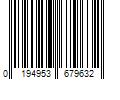 0 194953 679632